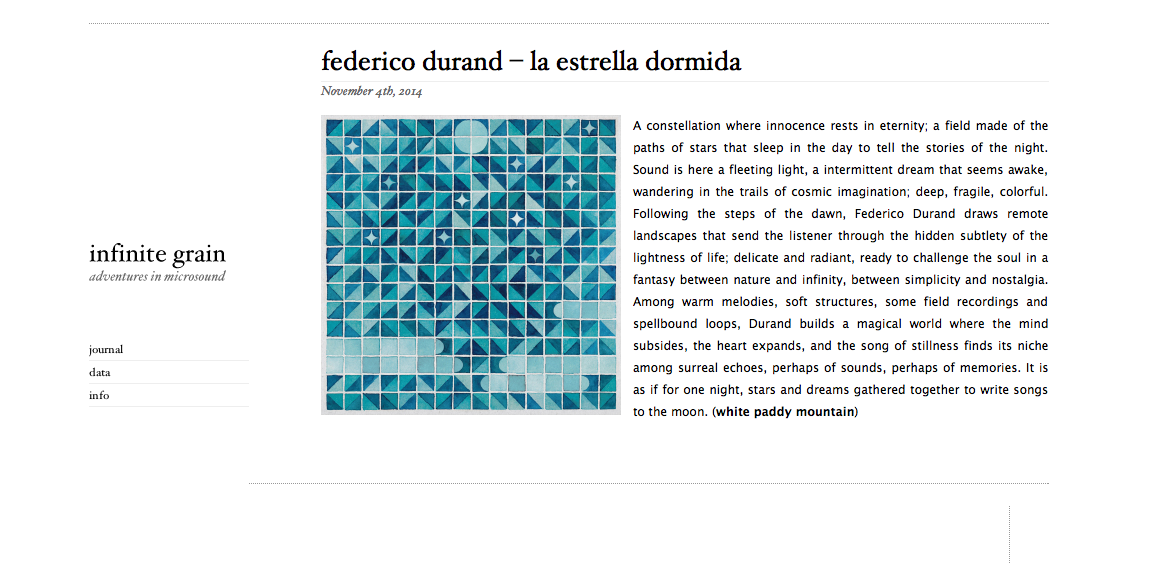 infinite grain
adventures in microsound

journal
data
info

federico durand – la estrella dormida

November 4th, 2014

A constellation where innocence rests in eternity; a field made of the paths of stars that sleep in the day to tell the stories of the night. Sound is here a fleeting light, a intermittent dream that seems awake, wandering in the trails of cosmic imagination; deep, fragile, colorful. Following the steps of the dawn, Federico Durand draws remote landscapes that send the listener through the hidden subtlety of the lightness of life; delicate and radiant, ready to challenge the soul in a fantasy between nature and infinity, between simplicity and nostalgia. Among warm melodies, soft structures, some field recordings and spellbound loops, Durand builds a magical world where the mind subsides, the heart expands, and the song of stillness finds its niche among surreal echoes, perhaps of sounds, perhaps of memories. It is as if for one night, stars and dreams gathered together to write songs to the moon. (white paddy mountain)